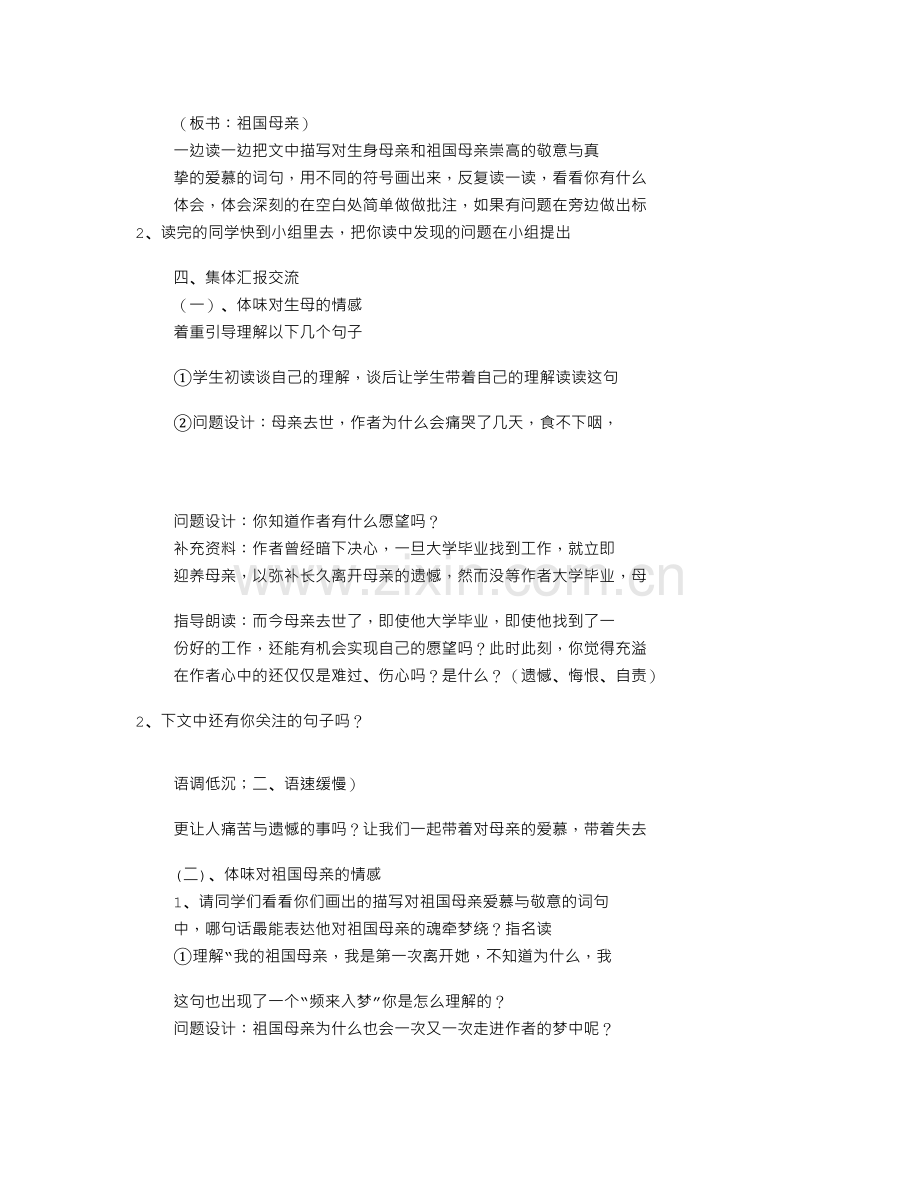 （板书：祖国母亲）

一边读一边把文中描写对生身母亲和祖国母亲崇高的敬意与真挚的爱慕的词句，用不同的符号画出来，反复读一读，看看你有什么体会，体会深刻的在空白处简单做做批注，如果有问题在旁边做出标

2、读完的同学快到小组里去，把你读中发现的问题在小组提出

四、集体汇报交流

（一）、体味对生母的情感

着重引导理解以下几个句子

①学生初读谈自己的理解，谈后让学生带着自己的理解读读这句

②问题设计：母亲去世，作者为什么会痛哭了几天，食不下咽，

问题设计：你知道作者有什么愿望吗？

补充资料：作者曾经暗下决心，一旦大学毕业找到工作，就立即迎养母亲，以弥补长久离开母亲的遗憾，然而没等作者大学毕业，母

指导朗读：而今母亲去世了，即使他大学毕业，即使他找到了一份好的工作，还能有机会实现自己的愿望吗？此时此刻，你觉得充溢在作者心中的还仅仅是难过、伤心吗？是什么？（遗憾、悔恨、自责）

2、下文中还有你关注的句子吗？

语调低沉；二、语速缓慢）

更让人痛苦与遗憾的事吗？让我们一起带着对母亲的爱慕，带着失去

(二)、体味对祖国母亲的情感

1、请同学们看看你们画出的描写对祖国母亲爱慕与敬意的词句中，哪句话最能表达他对祖国母亲的魂牵梦绕？指名读

①理解“我的祖国母亲，我是第一次离开她，不知道为什么，我

这句也出现了一个“频来入梦”你是怎么理解的？

问题设计：祖国母亲为什么也会一次又一次走进作者的梦中呢？

www.zixin.com.cn